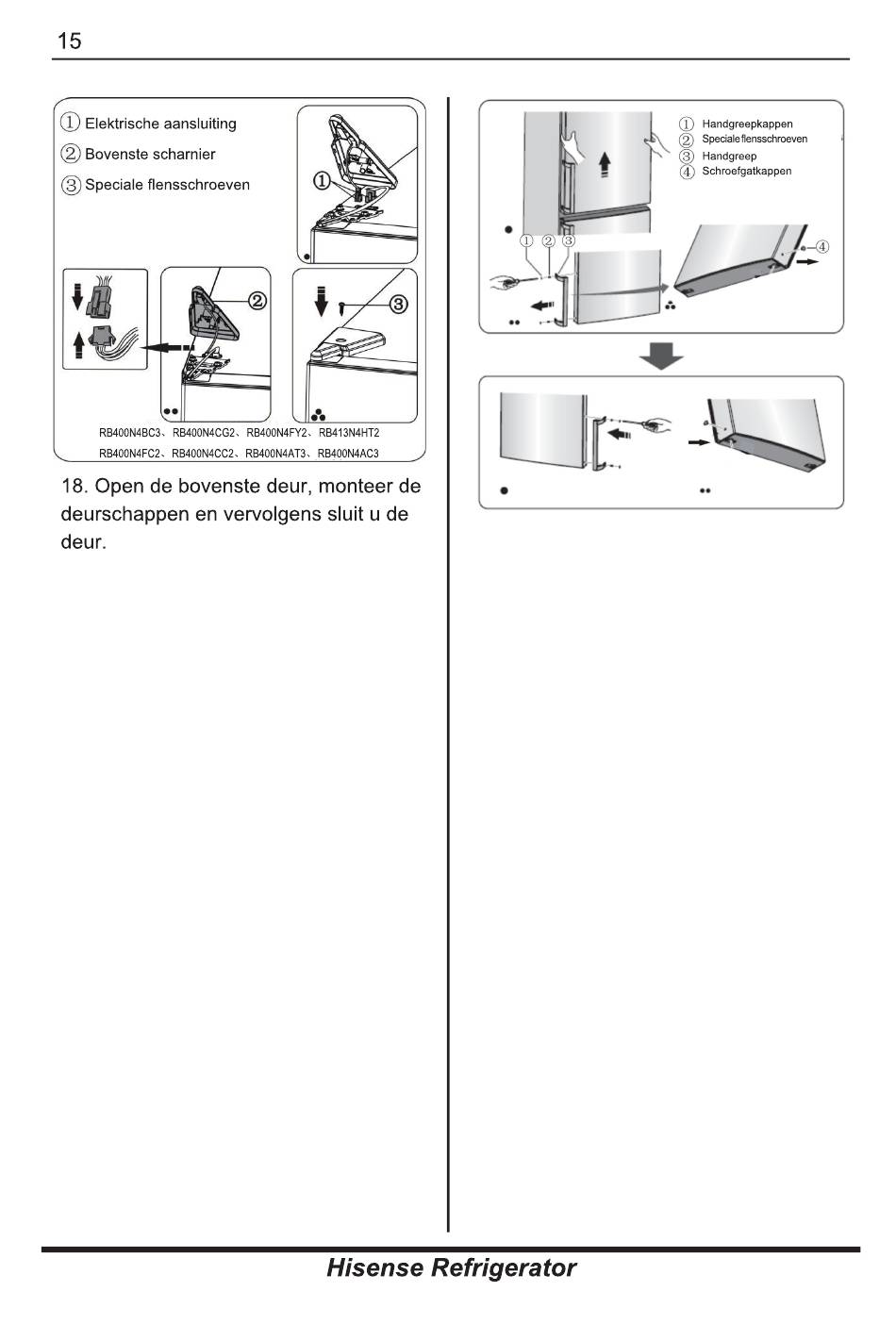 15

① Elektrische aansluiting
② Bovenste scharnier
③ Speciale flensschroeven

①

②

③

RB400N4BC3、RB400N4CG2、RB400N4FY2、RB413N4HT2
RB400N4FC2、RB400N4CC2、RB400N4AT3、RB400N4AC3

18. Open de bovenste deur, monteer de deurschappen en vervolgens sluit u de deur.

① Handgreepkappen
② Speciale flensschroeven
③ Handgreep
④ Schroefgatkappen

① ② ③

④

Hisense Refrigerator